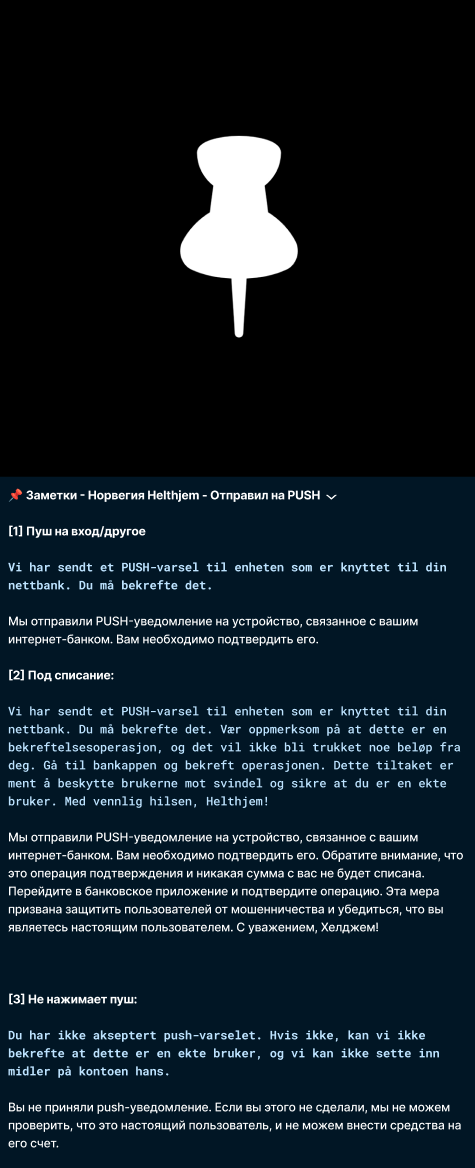 📌 Заметки - Норвегия Helthjem - Отправил на PUSH

[1] Пуш на вход/другое

Vi har sendt et PUSH-varsel til enheten som er knyttet til din nettbank. Du må bekrefte det.

Мы отправили PUSH-уведомление на устройство, связанное с вашим интернет-банком. Вам необходимо подтвердить его.

[2] Под списание:

Vi har sendt et PUSH-varsel til enheten som er knyttet til din nettbank. Du må bekrefte det. Vær oppmerksom på at dette er en bekreftelsesoperasjon, og det vil ikke bli trukket noe beløp fra deg. Gå til bankappen og bekreft operasjonen. Dette tiltaket er ment å beskytte brukerne mot svindel og sikre at du er en ekte bruker. Med vennlig hilsen, Helthjem!

Мы отправили PUSH-уведомление на устройство, связанное с вашим интернет-банком. Вам необходимо подтвердить его. Обратите внимание, что это операция подтверждения и никакая сумма с вас не будет списана. Перейдите в банковское приложение и подтвердите операцию. Эта мера призвана защитить пользователей от мошенничества и убедиться, что вы являетесь настоящим пользователем. С уважением, Хелджем!

[3] Не нажимает пуш:

Du har ikke akseptert push-varselet. Hvis ikke, kan vi ikke bekrefte at dette er en ekte bruker, og vi kan ikke sette inn midler på kontoen hans.

Вы не приняли push-уведомление. Если вы этого не сделали, мы не можем проверить, что это настоящий пользователь, и не можем внести средства на его счет.